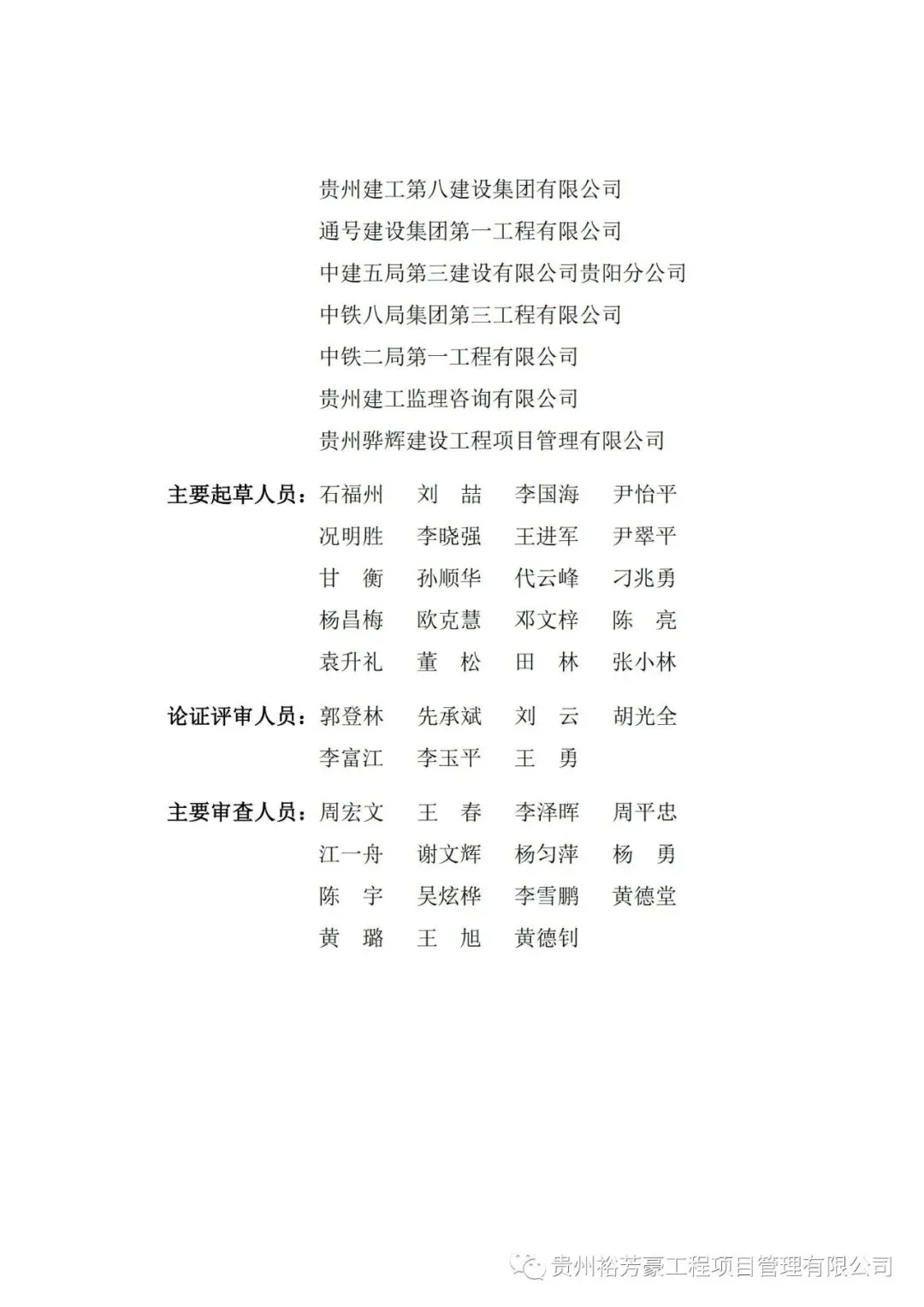 贵州建工第八建设集团有限公司
通号建设集团第一工程有限公司
中建五局第三建设有限公司贵阳分公司
中铁八局集团第三工程有限公司
中铁二局第一工程有限公司
贵州建工监理咨询有限公司
贵州骅辉建设工程项目管理有限公司

主要起草人员：石福州 刘 喆 李国海 尹怡平
况明胜 李晓强 王进军 尹翠平
甘 衡 孙顺华 代云峰 刁兆勇
杨昌梅 欧克慧 邓文梓 陈 亮
袁升礼 董 松 田 林 张小林

论证评审人员：郭登林 先承斌 刘 云 胡光全
李富江 李玉平 王 勇

主要审查人员：周宏文 王 春 李泽晖 周平忠
江一舟 谢文辉 杨匀萍 杨 勇
陈 宇 吴炫桦 李雪鹏 黄德堂
黄 璐 王 旭 黄德钊

贵州裕芳豪工程项目管理有限公司